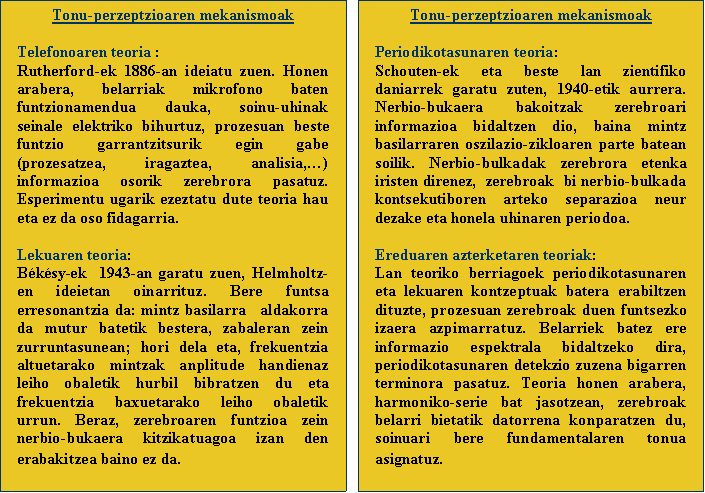 Tonu-perzeptzioaren mekanismoak

Telefonoaren teoria :
Rutherford-ek 1886-an ideiatu zuen. Honen arabera, belarriak mikrofono baten funtzionamendua dauka, soinu-uhinak seinale elektriko bihurtuz, prozesuan beste funtzio garrantzitsurik egin gabe (prozesatzea, iragaztea, analisia,…) informazioa osorik zerebrora pasatuz. Esperimentu ugarik ezeztatu dute teoria hau eta ez da oso fidagarria.

Lekuaren teoria:
Békésy-ek 1943-an garatu zuen, Helmholtz-en ideietan oinarrituz. Bere funtsa erresonantzia da: mintz basilarra aldakorra da mutur batetik bestera, zabaleran zein zurruntasunean; hori dela eta, frekuentzia altuetarako mintzak anplitude handienaz leiho obaletik hurbil bibratzen du eta frekuentzia baxuetarako leiho obaletik urrun. Beraz, zerebroaren funtzioa zein nerbio-bukaera kitzikatuagoa izan den erabakitzea baino ez da.

Tonu-perzeptzioaren mekanismoak

Periodikotasunaren teoria:
Schouten-ek eta beste lan zientifiko daniarrek garatu zuten, 1940-etik aurrera. Nerbio-bukaera bakoitzak zerebroari informazioa bidaltzen dio, baina mintz basilarraren oszilazio-zikloaren parte batean soilik. Nerbio-bulkadak zerebrora etenka iristen direnez, zerebroak bi nerbio-bulkada kontsekutiboren arteko separazioa neur dezake eta honela uhinaren periodoa.

Ereduaren azterketaren teoriak:
Lan teoriko berriagoek periodikotasunaren eta lekuaren kontzeptuak batera erabiltzen dituzte, prozesuan zerebroak duen funtsezko izaera azpimarratuz. Belarriek batez ere informazio espektrala bidaltzeko dira, periodikotasunaren detekzio zuzena bigarren terminora pasatuz. Teoria honen arabera, harmoniko-serie bat jasotzean, zerebroak belarri bietatik datorrena konparatzen du, soinuari bere fundamentalaren tonua asignatuz.